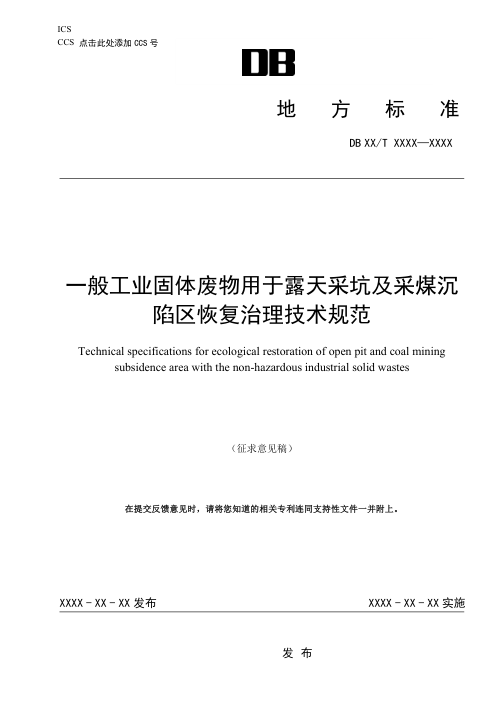 ICS
CCS 点击此处添加 CCS 号

DB

地 方 标 准

DB XX/T XXXX—XXXX

一般工业固体废物用于露天采坑及采煤沉陷区恢复治理技术规范

Technical specifications for ecological restoration of open pit and coal mining subsidence area with the non-hazardous industrial solid wastes

（征求意见稿）

在提交反馈意见时，请将您知道的相关专利连同支持性文件一并附上。

XXXX - XX - XX 发布

XXXX - XX - XX 实施

发 布